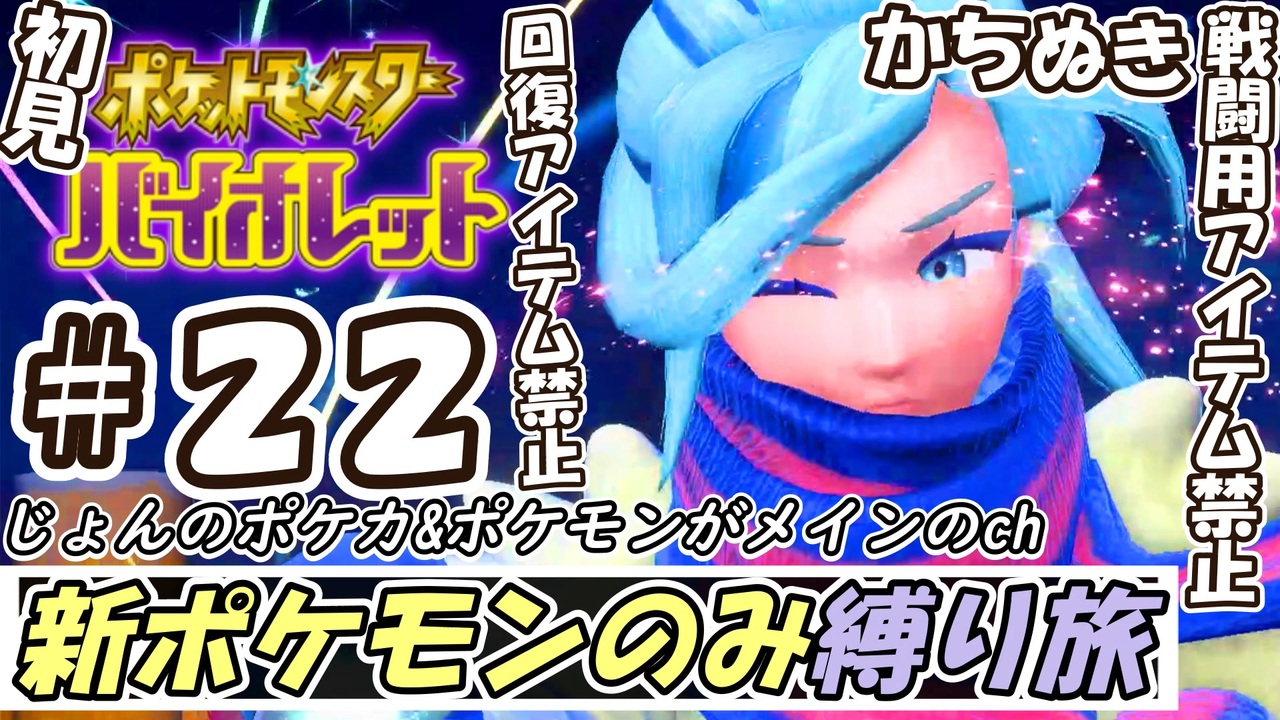 初見

ポケットモンスター
バイオレット

回復アイテム禁止

かちぬき

戦闘用アイテム禁止

＃22

じょんのポケカ&ポケモンがメインのch

新ポケモンのみ縛り旅